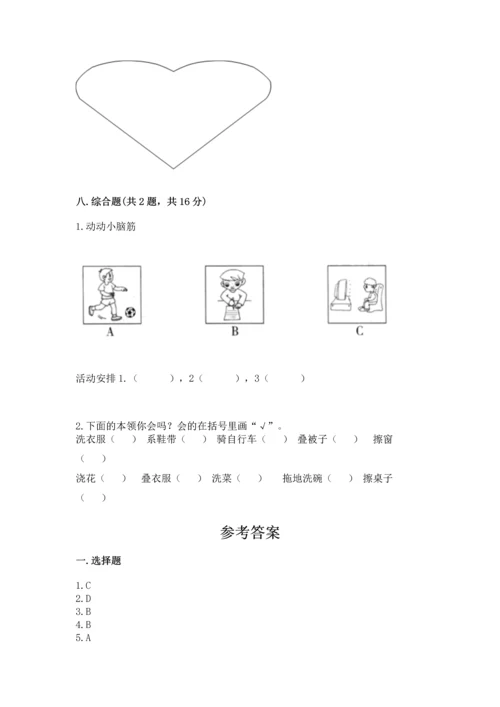 八. 综合题(共 2 题，共 16 分)

1. 动动小脑筋

A

B

C

活动安排 1.（　　），2（　　），3（　　）

2. 下面的本领你会吗？会的在括号里画“√”。

洗衣服（　）　系鞋带（　）　骑自行车（　）　叠被子（　）　擦窗（　）

浇花（　）　叠衣服（　）　洗菜（　）　拖地洗碗（　）　擦桌子（　）

参考答案

一. 选择题

1. C
2. D
3. B
4. B
5. A